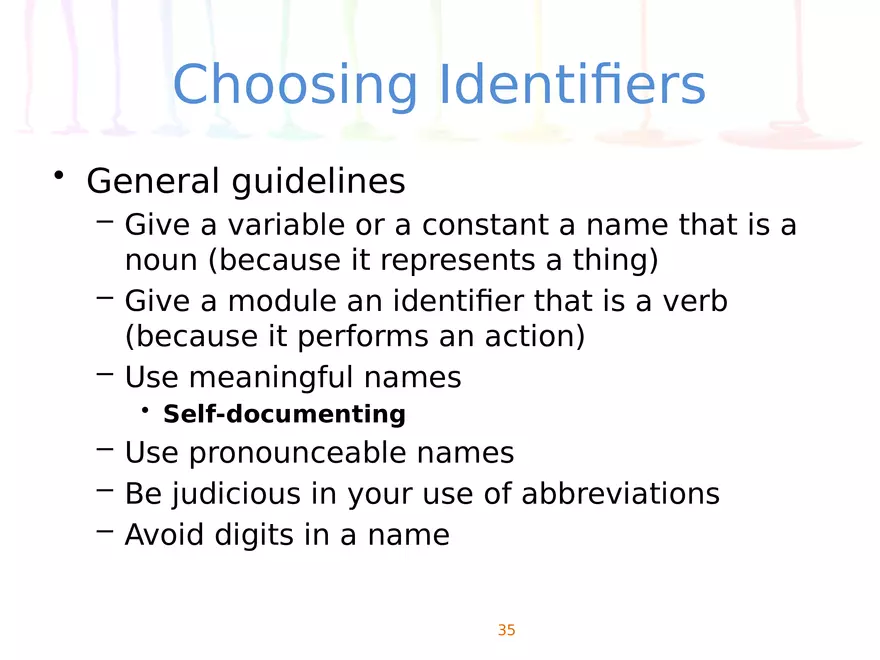 Choosing Identifiers

• General guidelines
- Give a variable or a constant a name that is a noun (because it represents a thing)
- Give a module an identifier that is a verb (because it performs an action)
- Use meaningful names
• Self-documenting
- Use pronounceable names
- Be judicious in your use of abbreviations
- Avoid digits in a name

35